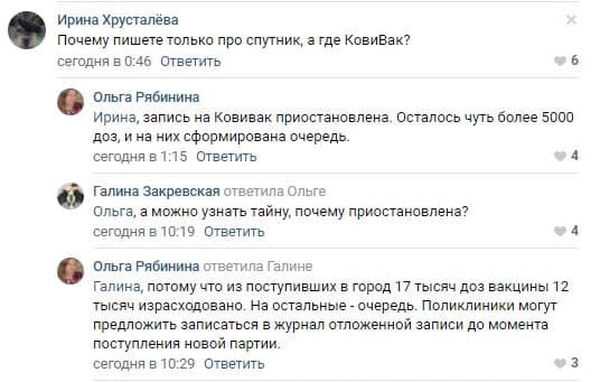 Ирина Хрусталёва
Почему пишете только про спутник, а где КовиВак?
сегодня в 0:46 Ответить
6

Ольга Рябинина
Ирина, запись на Ковивак приостановлена. Осталось чуть более 5000 доз, и на них сформирована очередь.
сегодня в 1:15 Ответить
4

Галина Закревская ответила Ольге
Ольга, а можно узнать тайну, почему приостановлена?
сегодня в 10:19 Ответить
4

Ольга Рябинина ответила Галине
Галина, потому что из поступивших в город 17 тысяч доз вакцины 12 тысяч израсходовано. На остальные - очередь. Поликлиники могут предложить записаться в журнал отложенной записи до момента поступления новой партии.
сегодня в 10:29 Ответить
3